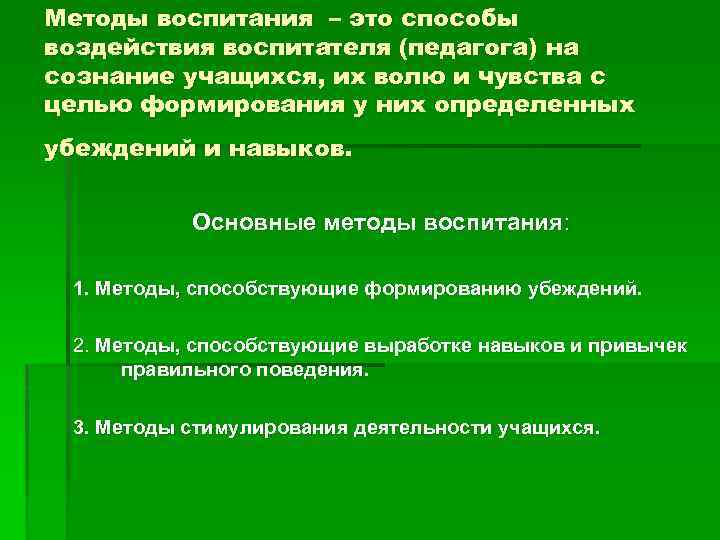 Методы воспитания – это способы воздействия воспитателя (педагога) на сознание учащихся, их волю и чувства с целью формирования у них определенных убеждений и навыков.

Основные методы воспитания:

1. Методы, способствующие формированию убеждений.

2. Методы, способствующие выработке навыков и привычек правильного поведения.

3. Методы стимулирования деятельности учащихся.